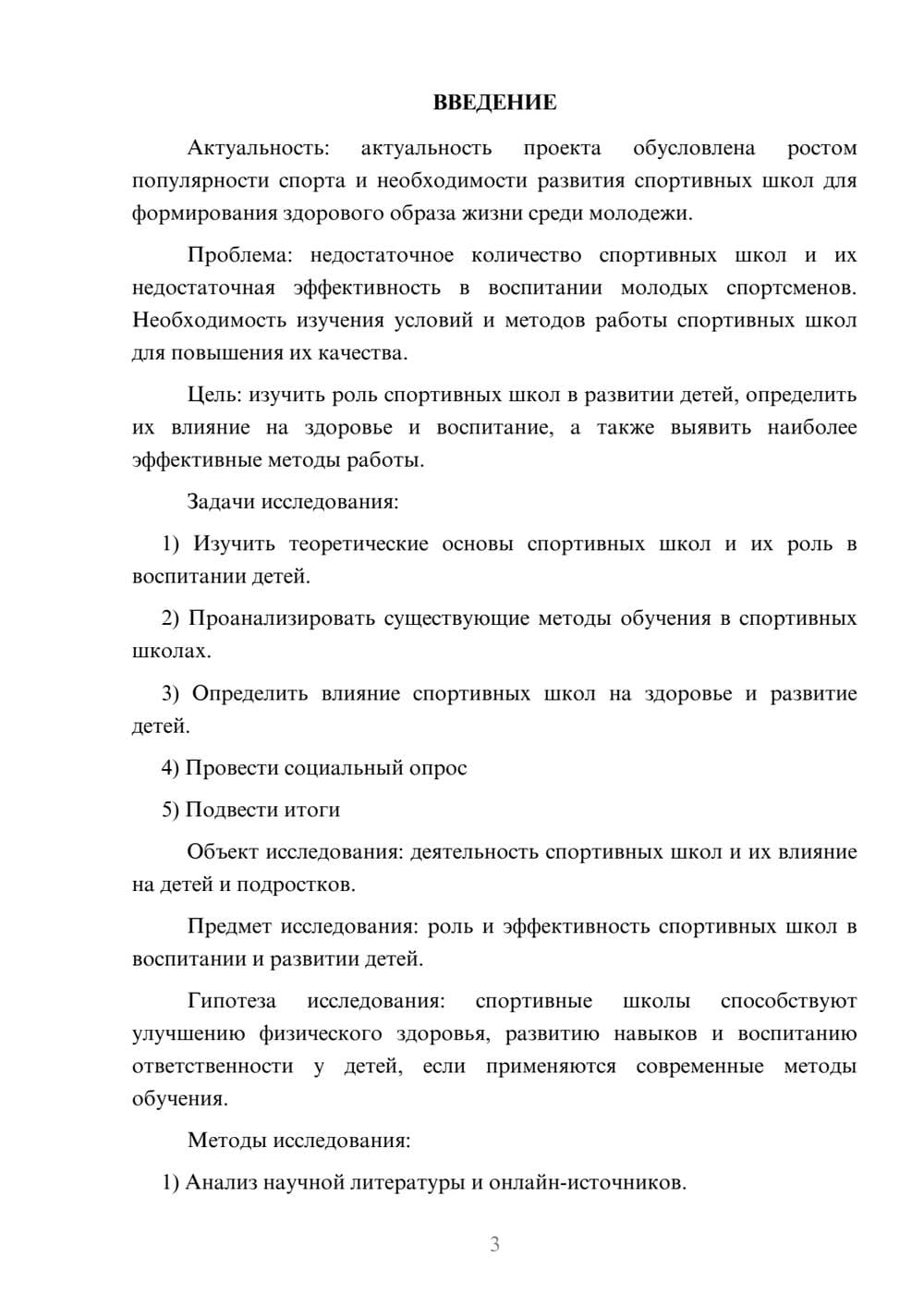 ВВЕДЕНИЕ

Актуальность: актуальность проекта обусловлена ростом популярности спорта и необходимости развития спортивных школ для формирования здорового образа жизни среди молодежи.

Проблема: недостаточное количество спортивных школ и их недостаточная эффективность в воспитании молодых спортсменов. Необходимость изучения условий и методов работы спортивных школ для повышения их качества.

Цель: изучить роль спортивных школ в развитии детей, определить их влияние на здоровье и воспитание, а также выявить наиболее эффективные методы работы.

Задачи исследования:

1) Изучить теоретические основы спортивных школ и их роль в воспитании детей.

2) Проанализировать существующие методы обучения в спортивных школах.

3) Определить влияние спортивных школ на здоровье и развитие детей.

4) Провести социальный опрос

5) Подвести итоги

Объект исследования: деятельность спортивных школ и их влияние на детей и подростков.

Предмет исследования: роль и эффективность спортивных школ в воспитании и развитии детей.

Гипотеза исследования: спортивные школы способствуют улучшению физического здоровья, развитию навыков и воспитанию ответственности у детей, если применяются современные методы обучения.

Методы исследования:

1) Анализ научной литературы и онлайн-источников.

3